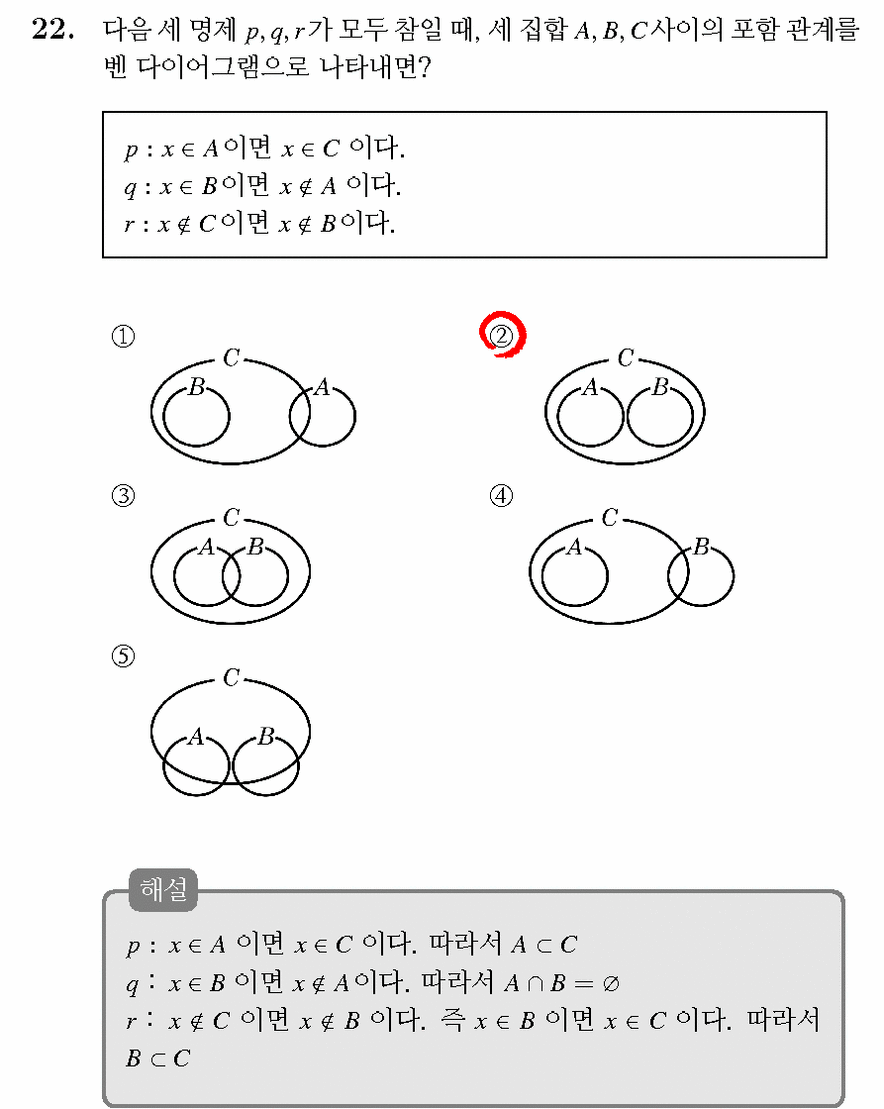 22. 다음 세 명제 $p, q, r$가 모두 참일 때, 세 집합 $A, B, C$사이의 포함 관계를 벤 다이어그램으로 나타내면?

$p : x \in A$이면 $x \in C$ 이다.
$q : x \in B$이면 $x \notin A$ 이다.
$r : x \notin C$이면 $x \notin B$이다.

①
C
B
A

②
C
A
B

③
C
A
B

④
C
A
B

⑤
C
A
B

해설

$p : x \in A$ 이면 $x \in C$ 이다. 따라서 $A \subset C$
$q : x \in B$ 이면 $x \notin A$이다. 따라서 $A \cap B = \varnothing$
$r : x \notin C$ 이면 $x \notin B$ 이다. 즉 $x \in B$ 이면 $x \in C$ 이다. 따라서 $B \subset C$